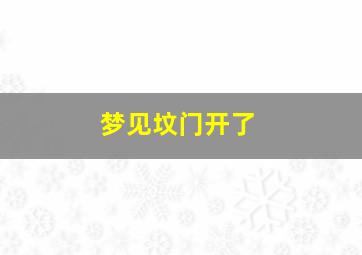 梦见坟门开了